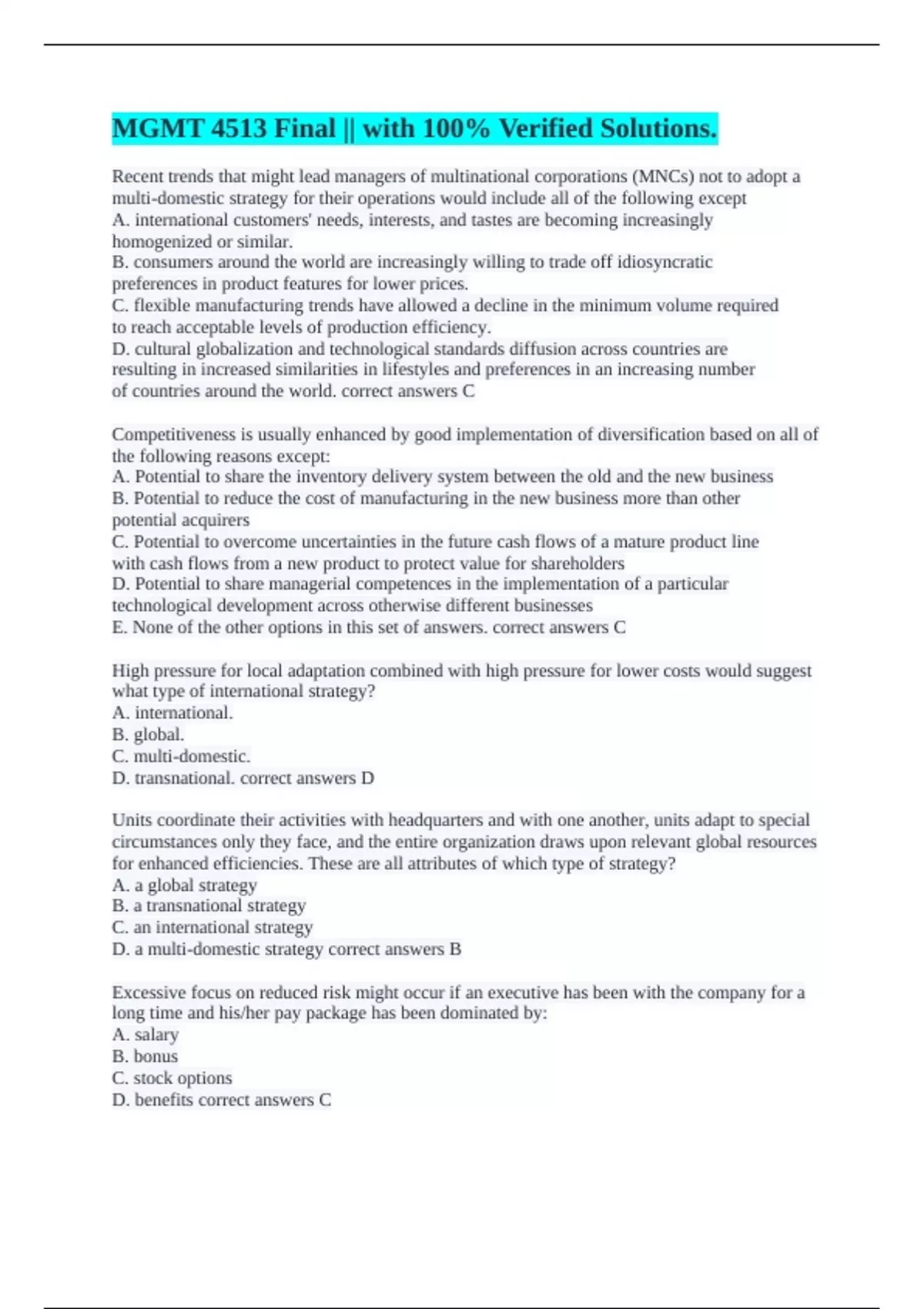 MGMT 4513 Final || with 100% Verified Solutions.

Recent trends that might lead managers of multinational corporations (MNCs) not to adopt a multi-domestic strategy for their operations would include all of the following except
A. international customers' needs, interests, and tastes are becoming increasingly homogenized or similar.
B. consumers around the world are increasingly willing to trade off idiosyncratic preferences in product features for lower prices.
C. flexible manufacturing trends have allowed a decline in the minimum volume required to reach acceptable levels of production efficiency.
D. cultural globalization and technological standards diffusion across countries are resulting in increased similarities in lifestyles and preferences in an increasing number of countries around the world. correct answers C

Competitiveness is usually enhanced by good implementation of diversification based on all of the following reasons except:
A. Potential to share the inventory delivery system between the old and the new business
B. Potential to reduce the cost of manufacturing in the new business more than other potential acquirers
C. Potential to overcome uncertainties in the future cash flows of a mature product line with cash flows from a new product to protect value for shareholders
D. Potential to share managerial competences in the implementation of a particular technological development across otherwise different businesses
E. None of the other options in this set of answers. correct answers C

High pressure for local adaptation combined with high pressure for lower costs would suggest what type of international strategy?
A. international.
B. global.
C. multi-domestic.
D. transnational. correct answers D

Units coordinate their activities with headquarters and with one another, units adapt to special circumstances only they face, and the entire organization draws upon relevant global resources for enhanced efficiencies. These are all attributes of which type of strategy?
A. a global strategy
B. a transnational strategy
C. an international strategy
D. a multi-domestic strategy correct answers B

Excessive focus on reduced risk might occur if an executive has been with the company for a long time and his/her pay package has been dominated by:
A. salary
B. bonus
C. stock options
D. benefits correct answers C